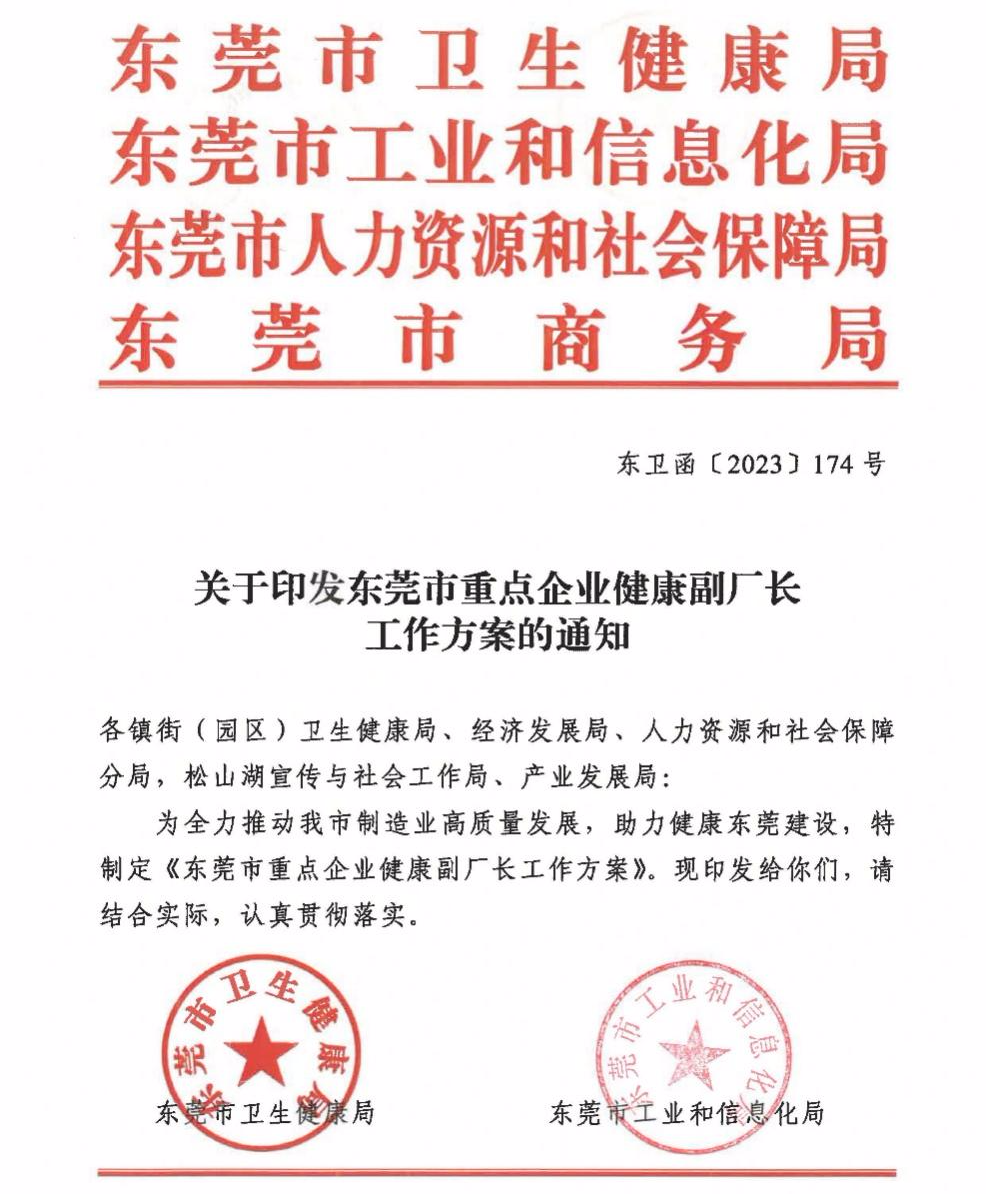 东莞市卫生健康局
东莞市工业和信息化局
东莞市人力资源和社会保障局
东莞市商务局

东卫函〔2023〕174号

关于印发东莞市重点企业健康副厂长工作方案的通知

各镇街（园区）卫生健康局、经济发展局、人力资源和社会保障分局，松山湖宣传与社会工作局、产业发展局：

为全力推动我市制造业高质量发展，助力健康东莞建设，特制定《东莞市重点企业健康副厂长工作方案》。现印发给你们，请结合实际，认真贯彻落实。

东莞市卫生健康局

东莞市卫生健康局

东莞市工业和信息化局

东莞市工业和信息化局